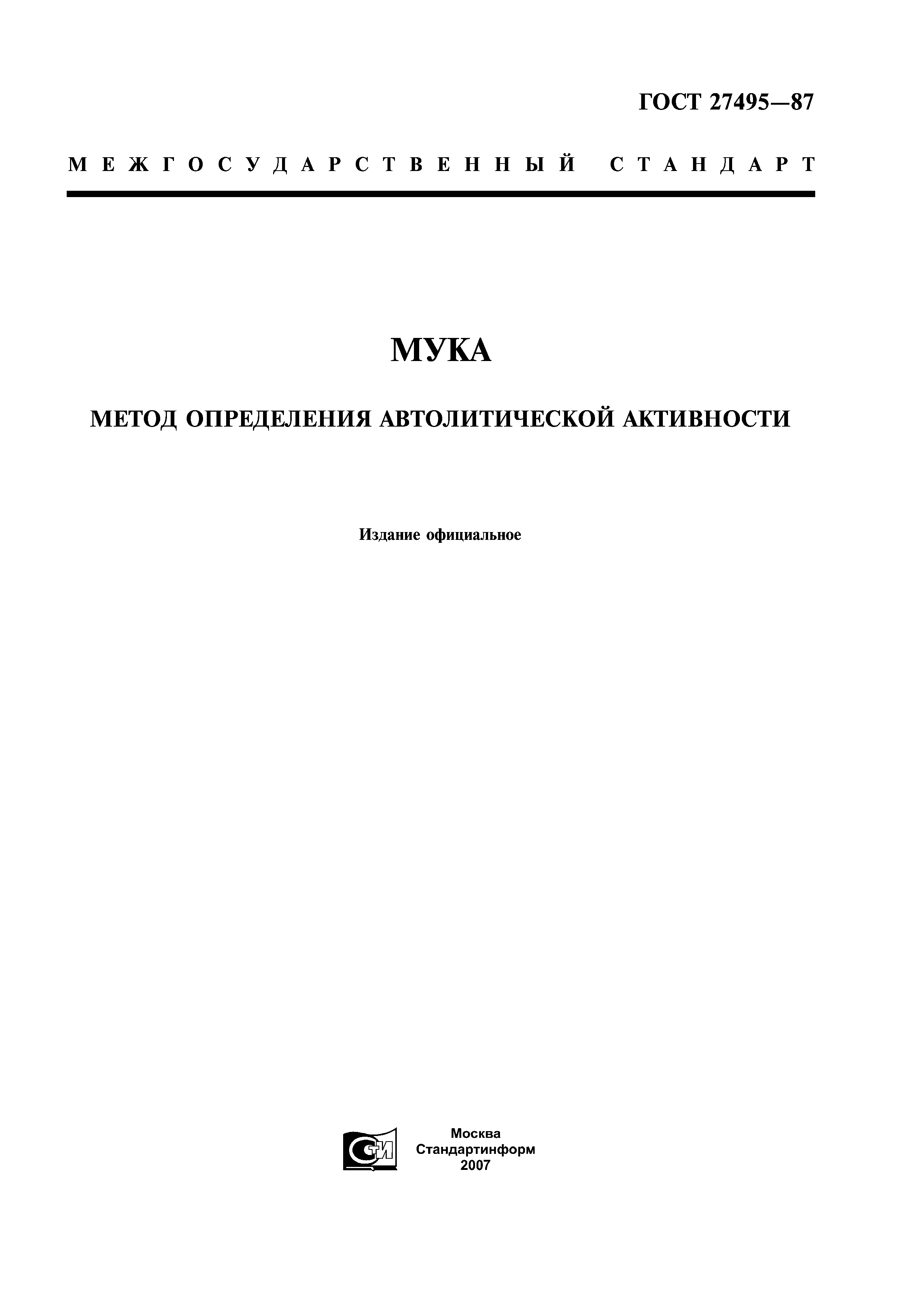 ГОСТ 27495—87

МЕЖГОСУДАРСТВЕННЫЙ СТАНДАРТ

МУКА

МЕТОД ОПРЕДЕЛЕНИЯ АВТОЛИТИЧЕСКОЙ АКТИВНОСТИ

Издание официальное

СТИ

Москва
Стандартинформ
2007